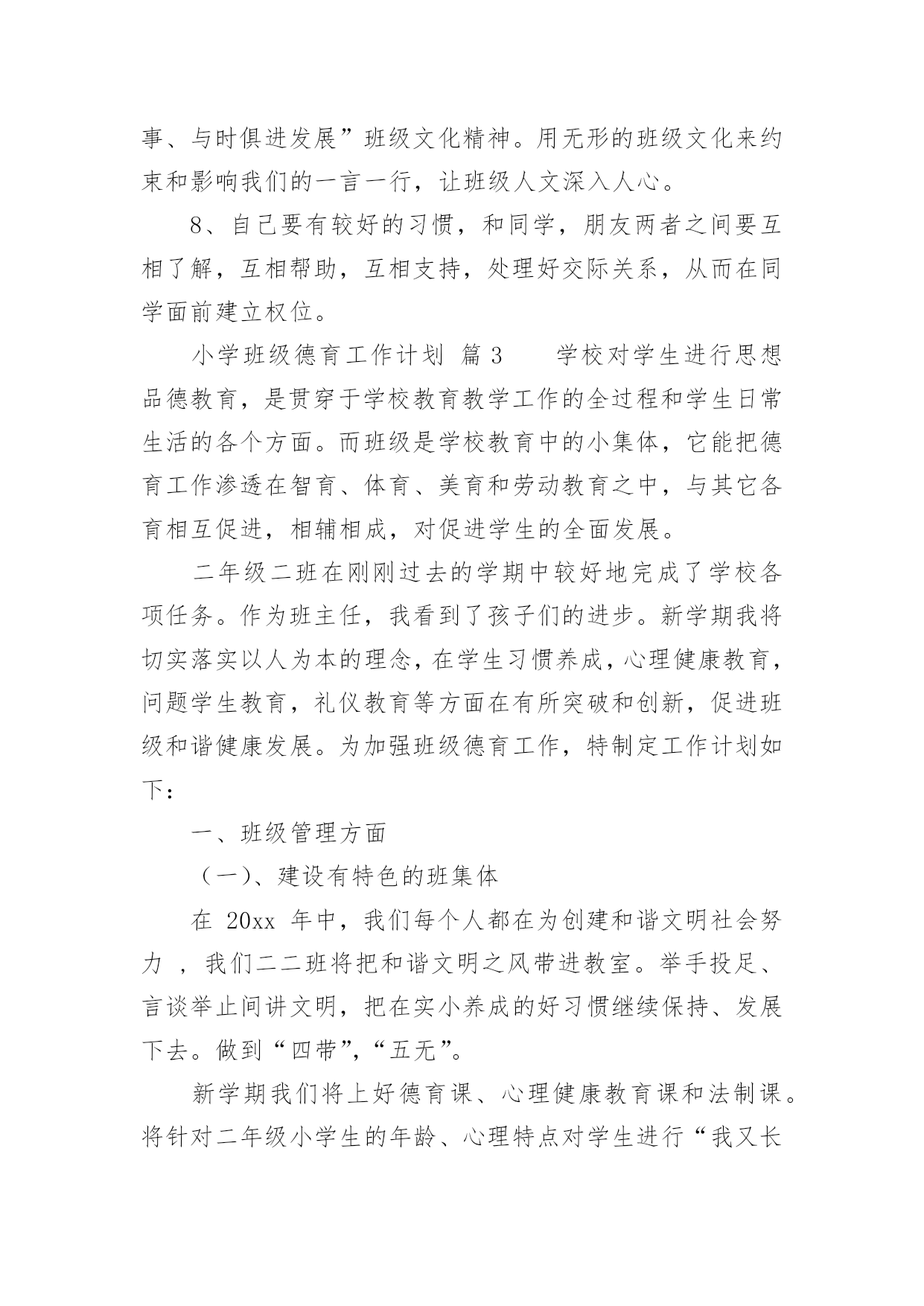 事、与时俱进发展”班级文化精神。用无形的班级文化来约束和影响我们的一言一行，让班级人文深入人心。

8、自己要有较好的习惯，和同学，朋友两者之间要互相了解，互相帮助，互相支持，处理好交际关系，从而在同学面前建立权位。

小学班级德育工作计划 篇 3　　学校对学生进行思想品德教育，是贯穿于学校教育教学工作的全过程和学生日常生活的各个方面。而班级是学校教育中的小集体，它能把德育工作渗透在智育、体育、美育和劳动教育之中，与其它各育相互促进，相辅相成，对促进学生的全面发展。

二年级二班在刚刚过去的学期中较好地完成了学校各项任务。作为班主任，我看到了孩子们的进步。新学期我将切实落实以人为本的理念，在学生习惯养成，心理健康教育，问题学生教育，礼仪教育等方面在有所突破和创新，促进班级和谐健康发展。为加强班级德育工作，特制定工作计划如下：

一、班级管理方面

（一）、建设有特色的班集体

在 20xx 年中，我们每个人都在为创建和谐文明社会努力 ，我们二二班将把和谐文明之风带进教室。举手投足、言谈举止间讲文明，把在实小养成的好习惯继续保持、发展下去。做到“四带”，“五无”。

新学期我们将上好德育课、心理健康教育课和法制课。将针对二年级小学生的年龄、心理特点对学生进行“我又长